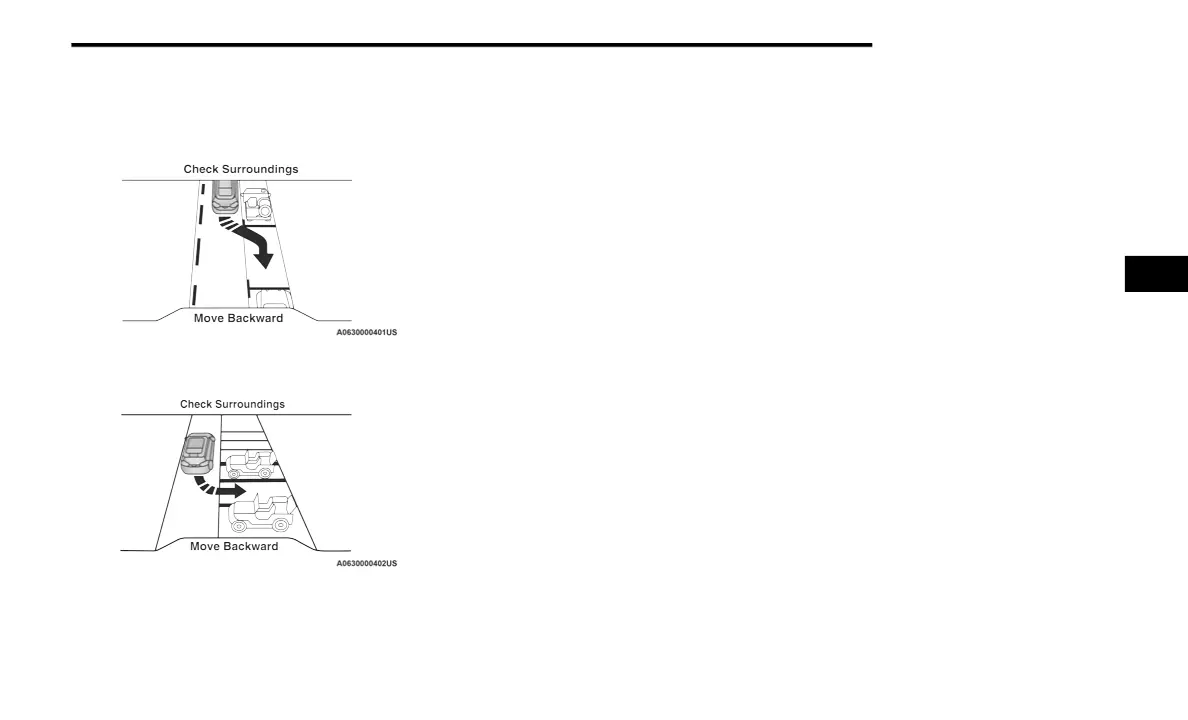 Check Surroundings

Move Backward

A0630000401US

Check Surroundings

Move Backward

A0630000402US